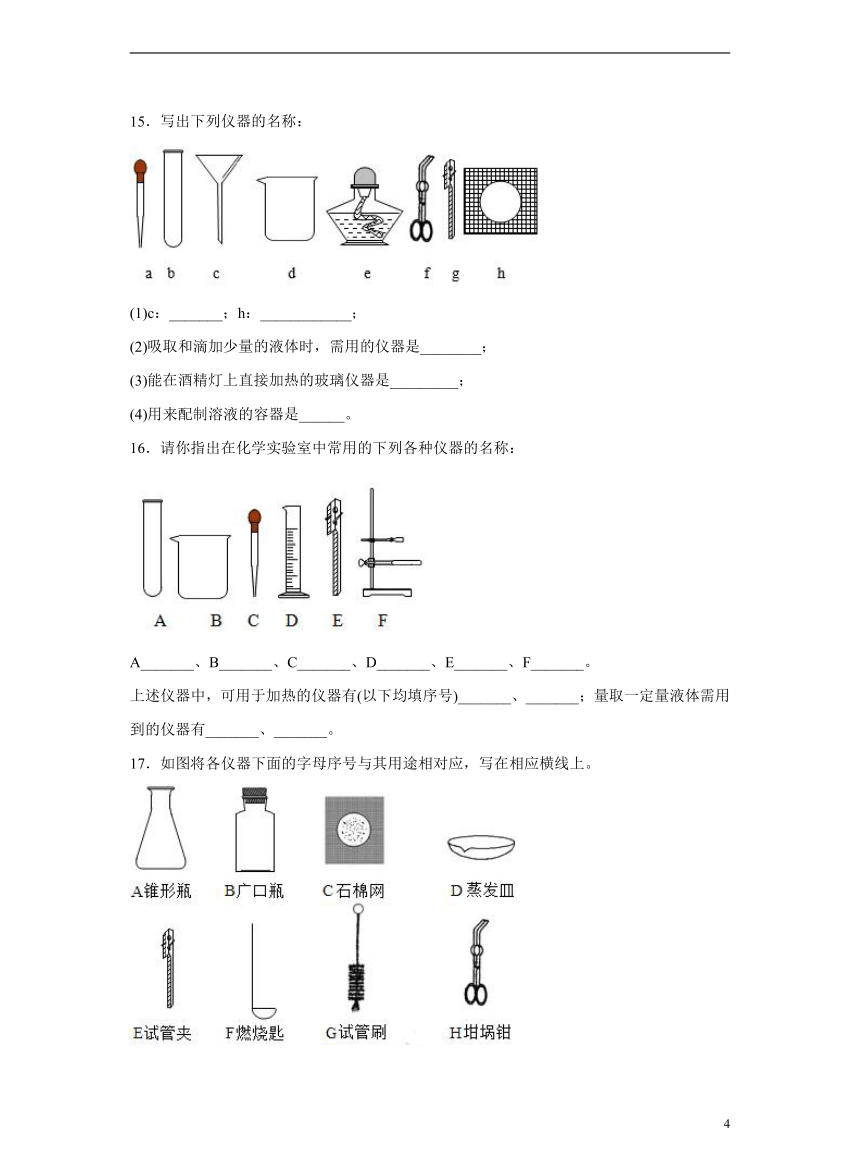 15．写出下列仪器的名称：

a b c d e f g h

(1)c：_______；h：____________；

(2)吸取和滴加少量的液体时，需用的仪器是________；

(3)能在酒精灯上直接加热的玻璃仪器是_________；

(4)用来配制溶液的容器是______。

16．请你指出在化学实验室中常用的下列各种仪器的名称：

A B C D E F

A_______、B_______、C_______、D_______、E_______、F_______。

上述仪器中，可用于加热的仪器有(以下均填序号)_______、_______；量取一定量液体需用到的仪器有_______、_______。

17．如图将各仪器下面的字母序号与其用途相对应，写在相应横线上。

A锥形瓶 B广口瓶 C石棉网 D蒸发皿

E试管夹 F燃烧匙 G试管刷 H坩埚钳

4